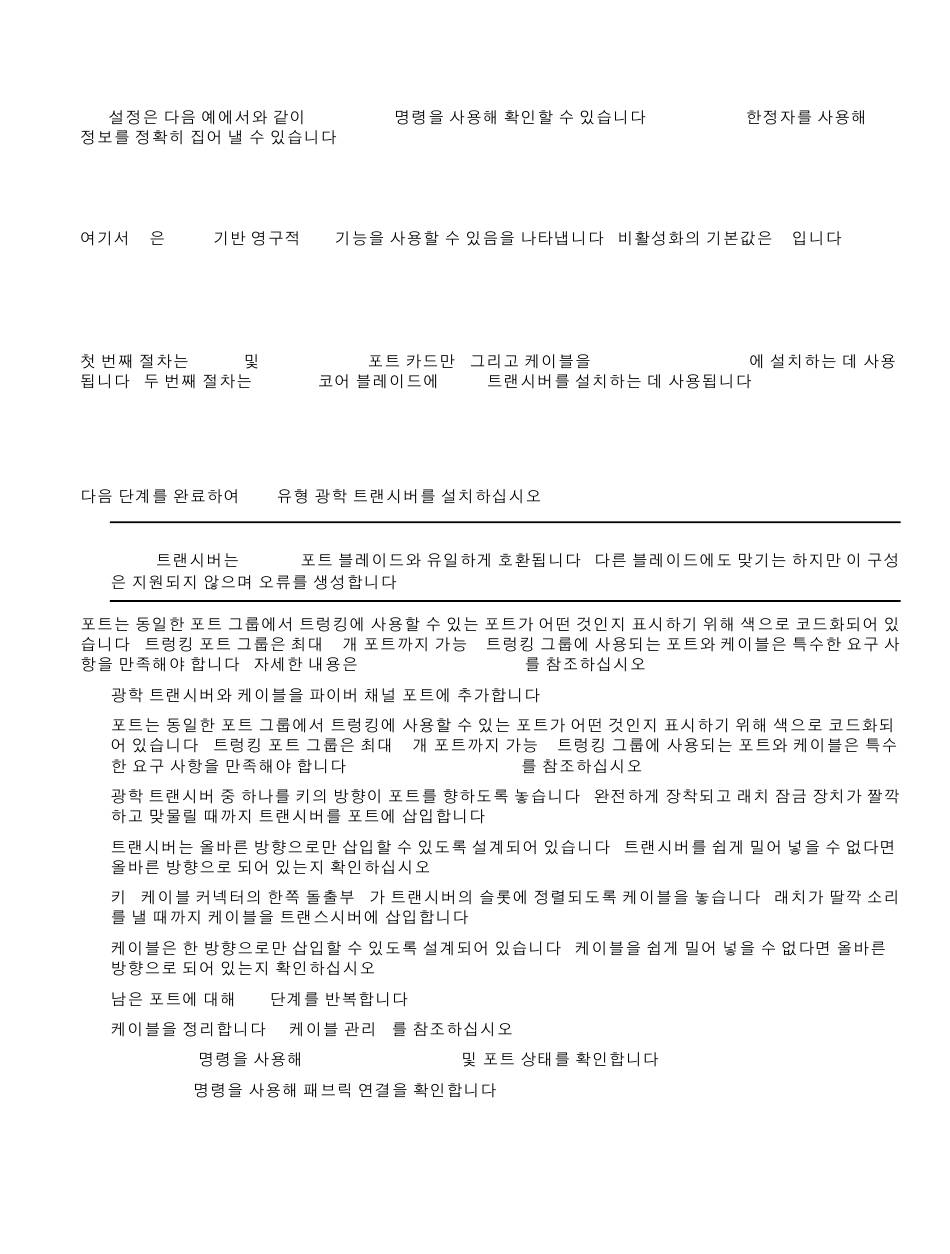 설정은 다음 예에서와 같이 명령을 사용해 확인할 수 있습니다 한정자를 사용해 정보를 정확히 집어 낼 수 있습니다

여기서 은 기반 영구적 기능을 사용할 수 있음을 나타냅니다 비활성화의 기본값은 입니다

첫 번째 절차는 및 포트 카드만 그리고 케이블을 에 설치하는 데 사용됩니다 두 번째 절차는 코어 블레이드에 트랜시버를 설치하는 데 사용됩니다

다음 단계를 완료하여 유형 광학 트랜시버를 설치하십시오

트랜시버는 포트 블레이드와 유일하게 호환됩니다 다른 블레이드에도 맞기는 하지만 이 구성은 지원되지 않으며 오류를 생성합니다

포트는 동일한 포트 그룹에서 트렁킹에 사용할 수 있는 포트가 어떤 것인지 표시하기 위해 색으로 코드화되어 있습니다 트렁킹 포트 그룹은 최대 개 포트까지 가능 트렁킹 그룹에 사용되는 포트와 케이블은 특수한 요구 사항을 만족해야 합니다 자세한 내용은 를 참조하십시오

광학 트랜시버와 케이블을 파이버 채널 포트에 추가합니다

포트는 동일한 포트 그룹에서 트렁킹에 사용할 수 있는 포트가 어떤 것인지 표시하기 위해 색으로 코드화되어 있습니다 트렁킹 포트 그룹은 최대 개 포트까지 가능 트렁킹 그룹에 사용되는 포트와 케이블은 특수한 요구 사항을 만족해야 합니다 를 참조하십시오

광학 트랜시버 중 하나를 키의 방향이 포트를 향하도록 놓습니다 완전하게 장착되고 래치 잠금 장치가 짤깍하고 맞물릴 때까지 트랜시버를 포트에 삽입합니다

트랜시버는 올바른 방향으로만 삽입할 수 있도록 설계되어 있습니다 트랜시버를 쉽게 밀어 넣을 수 없다면 올바른 방향으로 되어 있는지 확인하십시오

키 케이블 커넥터의 한쪽 돌출부 가 트랜시버의 슬롯에 정렬되도록 케이블을 놓습니다 래치가 딸깍 소리를 낼 때까지 케이블을 트랜스시버에 삽입합니다

케이블은 한 방향으로만 삽입할 수 있도록 설계되어 있습니다 케이블을 쉽게 밀어 넣을 수 없다면 올바른 방향으로 되어 있는지 확인하십시오

남은 포트에 대해 단계를 반복합니다

케이블을 정리합니다 케이블 관리 를 참조하십시오

명령을 사용해 및 포트 상태를 확인합니다

명령을 사용해 패브릭 연결을 확인합니다